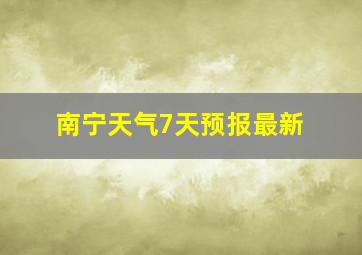 南宁天气7天预报最新